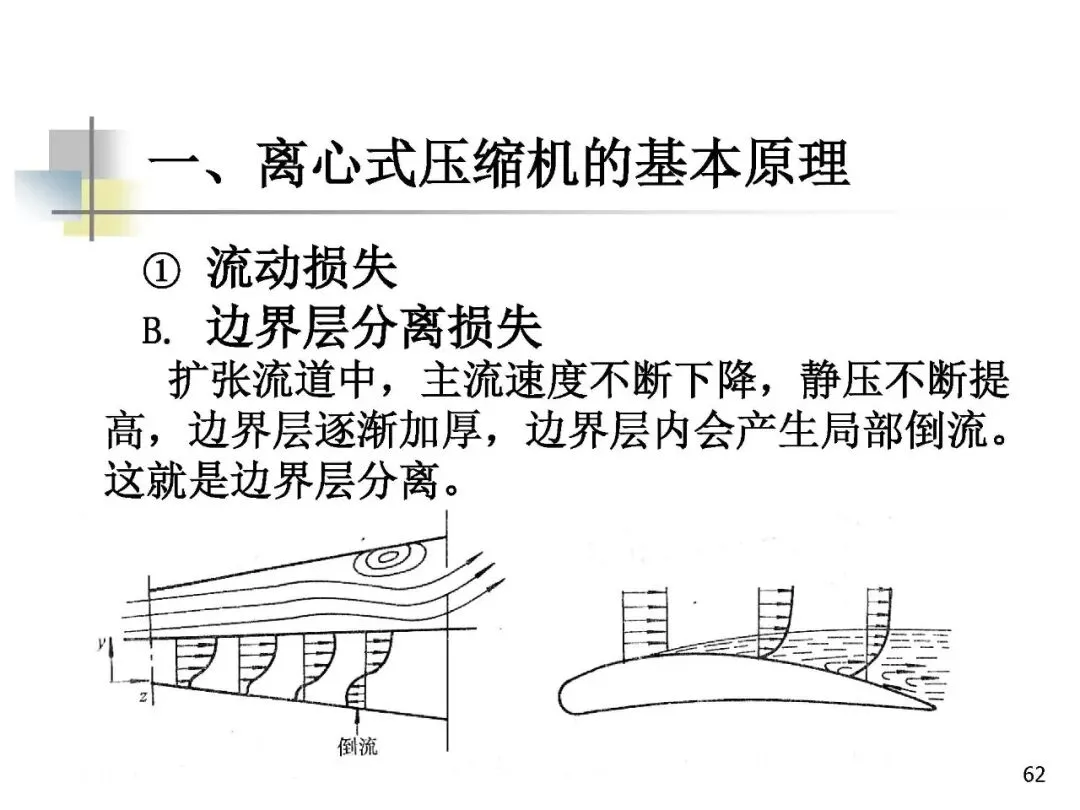 一、离心式压缩机的基本原理

① 流动损失

B. 边界层分离损失

扩张流道中，主流速度不断下降，静压不断提高，边界层逐渐加厚，边界层内会产生局部倒流。这就是边界层分离。

y

z

倒流

62